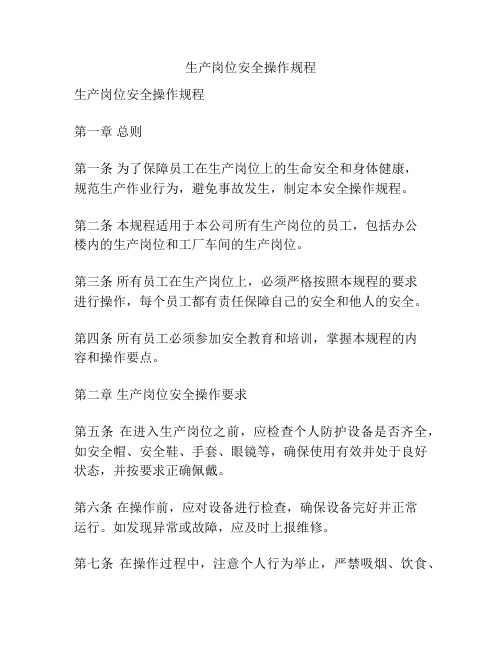 生产岗位安全操作规程

生产岗位安全操作规程

第一章 总则

第一条 为了保障员工在生产岗位上的生命安全和身体健康，规范生产作业行为，避免事故发生，制定本安全操作规程。

第二条 本规程适用于本公司所有生产岗位的员工，包括办公楼内的生产岗位和工厂车间的生产岗位。

第三条 所有员工在生产岗位上，必须严格按照本规程的要求进行操作，每个员工都有责任保障自己的安全和他人的安全。

第四条 所有员工必须参加安全教育和培训，掌握本规程的内容和操作要点。

第二章 生产岗位安全操作要求

第五条 在进入生产岗位之前，应检查个人防护设备是否齐全，如安全帽、安全鞋、手套、眼镜等，确保使用有效并处于良好状态，并按要求正确佩戴。

第六条 在操作前，应对设备进行检查，确保设备完好并正常运行。如发现异常或故障，应及时上报维修。

第七条 在操作过程中，注意个人行为举止，严禁吸烟、饮食、